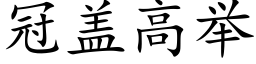 冠盖高举